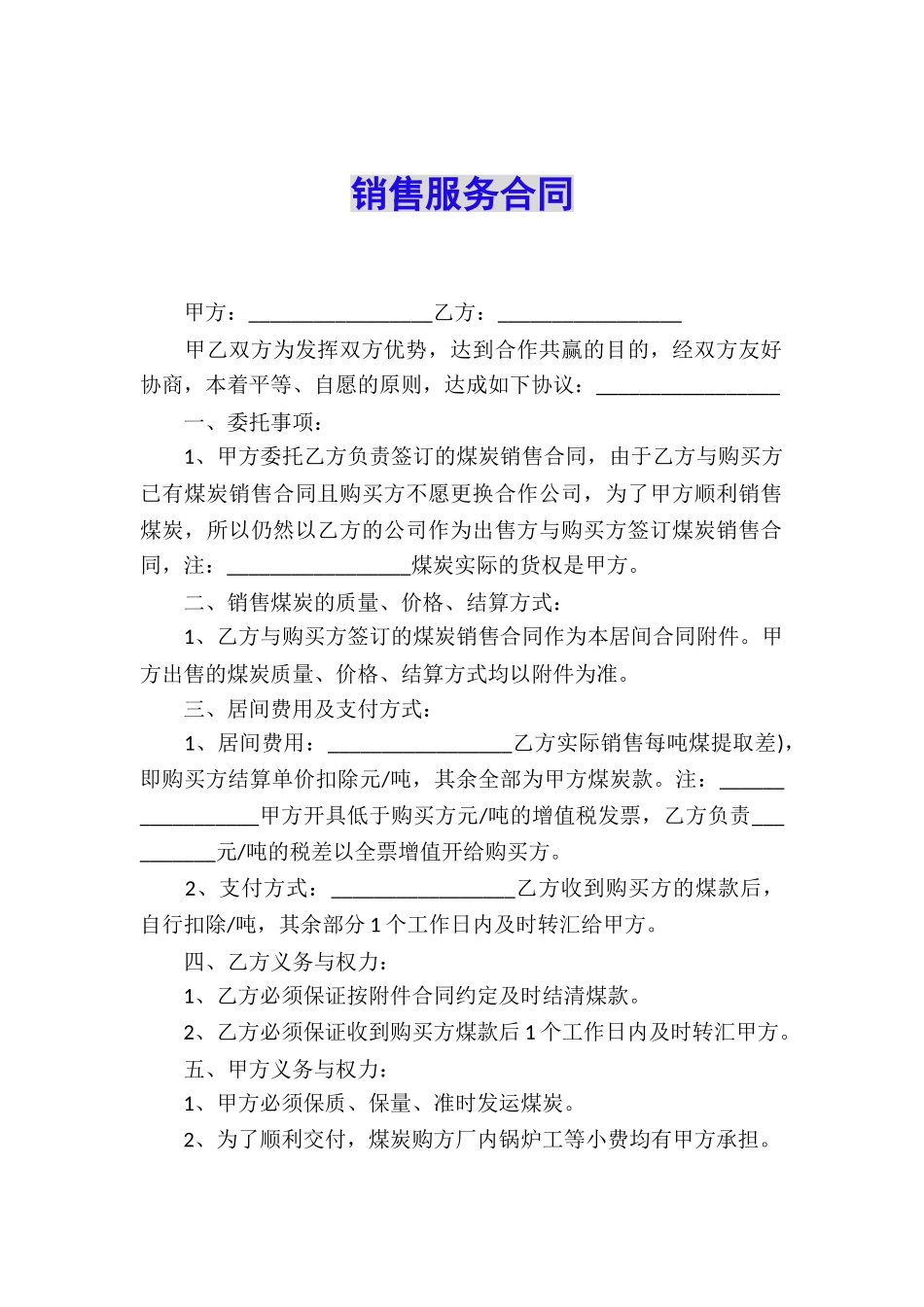 销售服务合同

甲方：____乙方：____

甲乙双方为发挥双方优势，达到合作共赢的目的，经双方友好协商，本着平等、自愿的原则，达成如下协议：____

一、委托事项：

1、甲方委托乙方负责签订的煤炭销售合同，由于乙方与购买方已有煤炭销售合同且购买方不愿更换合作公司，为了甲方顺利销售煤炭，所以仍然以乙方的公司作为出售方与购买方签订煤炭销售合同，注：____煤炭实际的货权是甲方。

二、销售煤炭的质量、价格、结算方式：

1、乙方与购买方签订的煤炭销售合同作为本居间合同附件。甲方出售的煤炭质量、价格、结算方式均以附件为准。

三、居间费用及支付方式：

1、居间费用：____乙方实际销售每吨煤提取差)，即购买方结算单价扣除元/吨，其余全部为甲方煤炭款。注：____甲方开具低于购买方元/吨的增值税发票，乙方负责____元/吨的税差以全票增值开给购买方。

2、支付方式：____乙方收到购买方的煤款后，自行扣除/吨，其余部分1个工作日内及时转汇给甲方。

四、乙方义务与权力：

1、乙方必须保证按附件合同约定及时结清煤款。

2、乙方必须保证收到购买方煤款后1个工作日内及时转汇甲方。

五、甲方义务与权力：

1、甲方必须保质、保量、准时发运煤炭。

2、为了顺利交付，煤炭购方厂内锅炉工等小费均有甲方承担。